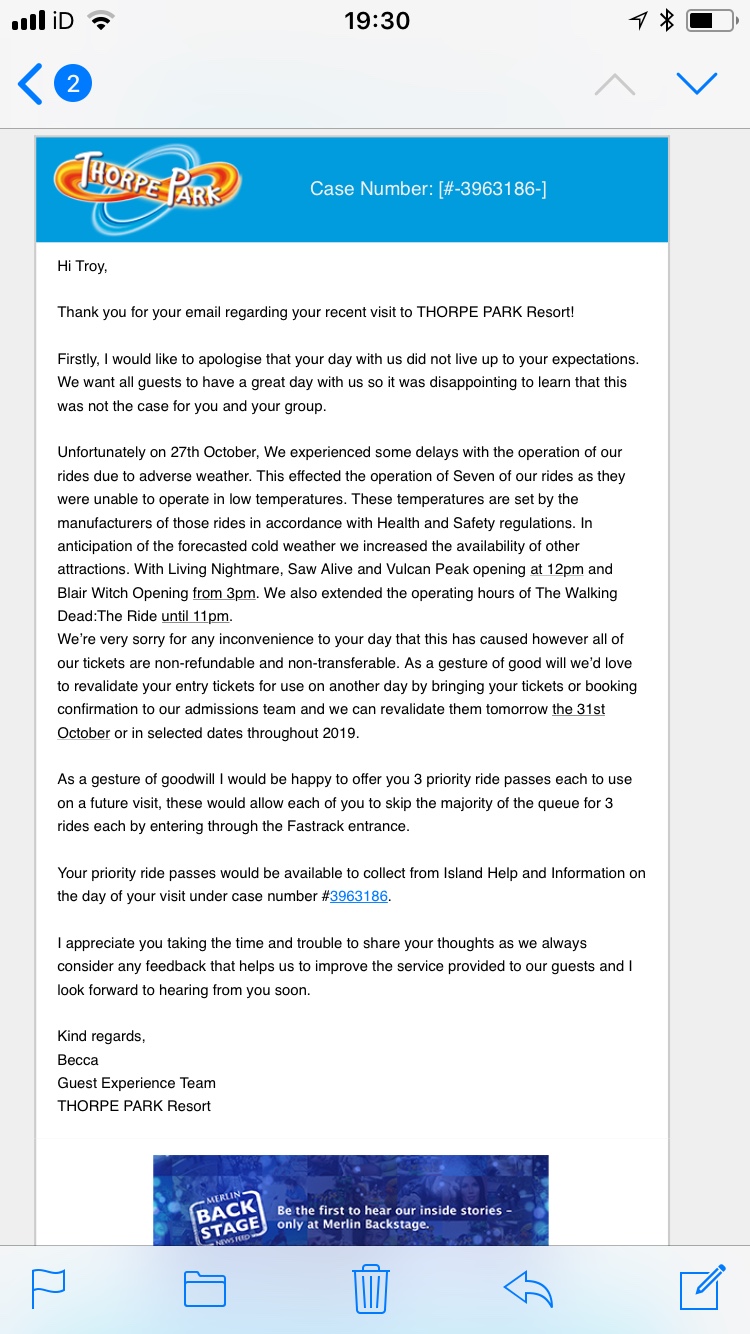 iD 19:30

2

THORPE PARK

Case Number: [#-3963186-]

Hi Troy,

Thank you for your email regarding your recent visit to THORPE PARK Resort!

Firstly, I would like to apologise that your day with us did not live up to your expectations. We want all guests to have a great day with us so it was disappointing to learn that this was not the case for you and your group.

Unfortunately on 27th October, We experienced some delays with the operation of our rides due to adverse weather. This effected the operation of Seven of our rides as they were unable to operate in low temperatures. These temperatures are set by the manufacturers of those rides in accordance with Health and Safety regulations. In anticipation of the forecasted cold weather we increased the availability of other attractions. With Living Nightmare, Saw Alive and Vulcan Peak opening at 12pm and Blair Witch Opening from 3pm. We also extended the operating hours of The Walking Dead:The Ride until 11pm.
We're very sorry for any inconvenience to your day that this has caused however all of our tickets are non-refundable and non-transferable. As a gesture of good will we'd love to revalidate your entry tickets for use on another day by bringing your tickets or booking confirmation to our admissions team and we can revalidate them tomorrow the 31st October or in selected dates throughout 2019.

As a gesture of goodwill I would be happy to offer you 3 priority ride passes each to use on a future visit, these would allow each of you to skip the majority of the queue for 3 rides each by entering through the Fastrack entrance.

Your priority ride passes would be available to collect from Island Help and Information on the day of your visit under case number #3963186.

I appreciate you taking the time and trouble to share your thoughts as we always consider any feedback that helps us to improve the service provided to our guests and I look forward to hearing from you soon.

Kind regards,
Becca
Guest Experience Team
THORPE PARK Resort

MERLIN BACK STAGE NEWS FEED Be the first to hear our inside stories - only at Merlin Backstage.